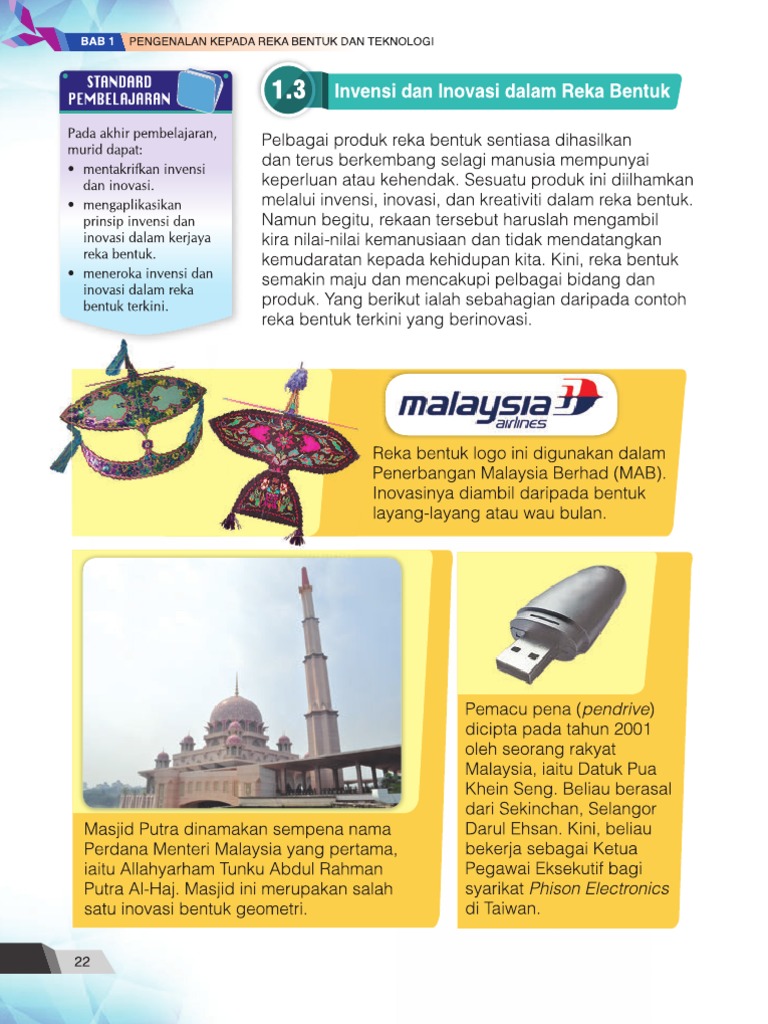 BAB 1 PENGENALAN KEPADA REKA BENTUK DAN TEKNOLOGI

STANDARD PEMBELAJARAN

Pada akhir pembelajaran, murid dapat:
• mentakrifkan invensi dan inovasi.
• mengaplikasikan prinsip invensi dan inovasi dalam kerjaya reka bentuk.
• meneroka invensi dan inovasi dalam reka bentuk terkini.

1.3 Invensi dan Inovasi dalam Reka Bentuk

Pelbagai produk reka bentuk sentiasa dihasilkan dan terus berkembang selagi manusia mempunyai keperluan atau kehendak. Sesuatu produk ini diilhamkan melalui invensi, inovasi, dan kreativiti dalam reka bentuk. Namun begitu, rekaan tersebut haruslah mengambil kira nilai-nilai kemanusiaan dan tidak mendatangkan kemudaratan kepada kehidupan kita. Kini, reka bentuk semakin maju dan mencakupi pelbagai bidang dan produk. Yang berikut ialah sebahagian daripada contoh reka bentuk terkini yang berinovasi.

malaysia airlines

Reka bentuk logo ini digunakan dalam Penerbangan Malaysia Berhad (MAB). Inovasinya diambil daripada bentuk layang-layang atau wau bulan.

Masjid Putra dinamakan sempena nama Perdana Menteri Malaysia yang pertama, iaitu Allahyarham Tunku Abdul Rahman Putra Al-Haj. Masjid ini merupakan salah satu inovasi bentuk geometri.

Pemacu pena (pendrive) dicipta pada tahun 2001 oleh seorang rakyat Malaysia, iaitu Datuk Pua Khein Seng. Beliau berasal dari Sekinchan, Selangor Darul Ehsan. Kini, beliau bekerja sebagai Ketua Pegawai Eksekutif bagi syarikat Phison Electronics di Taiwan.

22